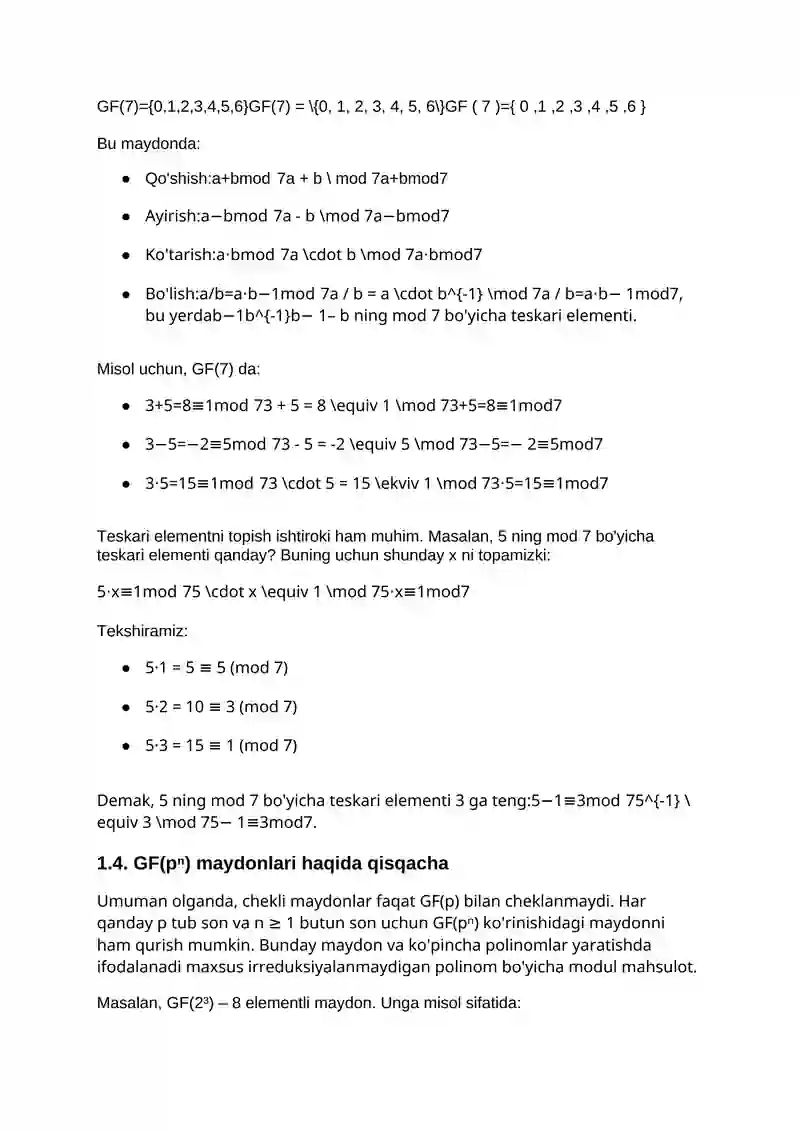 GF(7)={0,1,2,3,4,5,6}GF(7) = \{0, 1, 2, 3, 4, 5, 6\}GF ( 7 )={ 0 ,1 ,2 ,3 ,4 ,5 ,6 }

Bu maydonda:

• Qo'shish:a+bmod 7a + b \ mod 7a+bmod7

• Ayirish:a−bmod 7a - b \mod 7a−bmod7

• Ko'tarish:a·bmod 7a \cdot b \mod 7a·bmod7

• Bo'lish:a/b=a·b−1mod 7a / b = a \cdot b^{-1} \mod 7a / b=a·b− 1mod7, bu yerdab−1b^{-1}b− 1– b ning mod 7 bo'yicha teskari elementi.

Misol uchun, GF(7) da:

• 3+5=8≡1mod 73 + 5 = 8 \equiv 1 \mod 73+5=8≡1mod7

• 3−5=−2≡5mod 73 - 5 = -2 \equiv 5 \mod 73−5=− 2≡5mod7

• 3·5=15≡1mod 73 \cdot 5 = 15 \ekviv 1 \mod 73·5=15≡1mod7

Teskari elementni topish ishtiroki ham muhim. Masalan, 5 ning mod 7 bo'yicha teskari elementi qanday? Buning uchun shunday x ni topamizki:

5·x≡1mod 75 \cdot x \equiv 1 \mod 75·x≡1mod7

Tekshiramiz:

• 5·1 = 5 ≡ 5 (mod 7)

• 5·2 = 10 ≡ 3 (mod 7)

• 5·3 = 15 ≡ 1 (mod 7)

Demak, 5 ning mod 7 bo'yicha teskari elementi 3 ga teng:5−1≡3mod 75^{-1} \ equiv 3 \mod 75− 1≡3mod7.

1.4. GF(pⁿ) maydonlari haqida qisqacha

Umuman olganda, chekli maydonlar faqat GF(p) bilan cheklanmaydi. Har qanday p tub son va n ≥ 1 butun son uchun GF(pⁿ) ko'rinishidagi maydonni ham qurish mumkin. Bunday maydon va ko'pincha polinomlar yaratishda ifodalanadi maxsus irreduksiyalanmaydigan polinom bo'yicha modul mahsulot.

Masalan, GF(2³) – 8 elementli maydon. Unga misol sifatida: